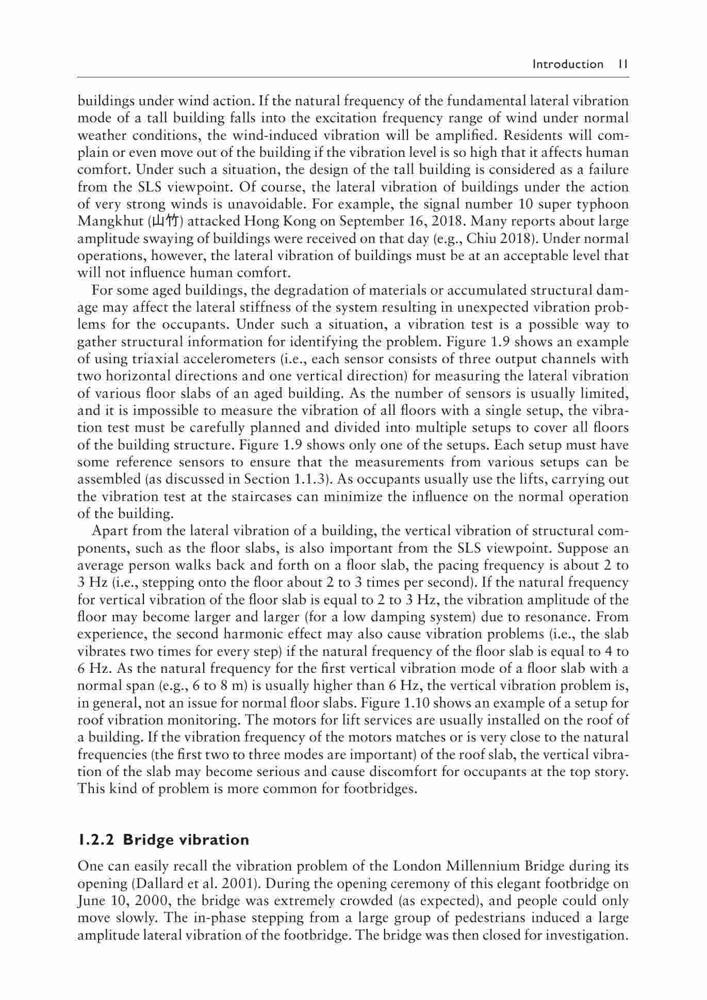 Introduction 11

buildings under wind action. If the natural frequency of the fundamental lateral vibration mode of a tall building falls into the excitation frequency range of wind under normal weather conditions, the wind-induced vibration will be amplified. Residents will complain or even move out of the building if the vibration level is so high that it affects human comfort. Under such a situation, the design of the tall building is considered as a failure from the SLS viewpoint. Of course, the lateral vibration of buildings under the action of very strong winds is unavoidable. For example, the signal number 10 super typhoon Mangkhut (山竹) attacked Hong Kong on September 16, 2018. Many reports about large amplitude swaying of buildings were received on that day (e.g., Chiu 2018). Under normal operations, however, the lateral vibration of buildings must be at an acceptable level that will not influence human comfort.

For some aged buildings, the degradation of materials or accumulated structural damage may affect the lateral stiffness of the system resulting in unexpected vibration problems for the occupants. Under such a situation, a vibration test is a possible way to gather structural information for identifying the problem. Figure 1.9 shows an example of using triaxial accelerometers (i.e., each sensor consists of three output channels with two horizontal directions and one vertical direction) for measuring the lateral vibration of various floor slabs of an aged building. As the number of sensors is usually limited, and it is impossible to measure the vibration of all floors with a single setup, the vibration test must be carefully planned and divided into multiple setups to cover all floors of the building structure. Figure 1.9 shows only one of the setups. Each setup must have some reference sensors to ensure that the measurements from various setups can be assembled (as discussed in Section 1.1.3). As occupants usually use the lifts, carrying out the vibration test at the staircases can minimize the influence on the normal operation of the building.

Apart from the lateral vibration of a building, the vertical vibration of structural components, such as the floor slabs, is also important from the SLS viewpoint. Suppose an average person walks back and forth on a floor slab, the pacing frequency is about 2 to 3 Hz (i.e., stepping onto the floor about 2 to 3 times per second). If the natural frequency for vertical vibration of the floor slab is equal to 2 to 3 Hz, the vibration amplitude of the floor may become larger and larger (for a low damping system) due to resonance. From experience, the second harmonic effect may also cause vibration problems (i.e., the slab vibrates two times for every step) if the natural frequency of the floor slab is equal to 4 to 6 Hz. As the natural frequency for the first vertical vibration mode of a floor slab with a normal span (e.g., 6 to 8 m) is usually higher than 6 Hz, the vertical vibration problem is, in general, not an issue for normal floor slabs. Figure 1.10 shows an example of a setup for roof vibration monitoring. The motors for lift services are usually installed on the roof of a building. If the vibration frequency of the motors matches or is very close to the natural frequencies (the first two to three modes are important) of the roof slab, the vertical vibration of the slab may become serious and cause discomfort for occupants at the top story. This kind of problem is more common for footbridges.

1.2.2 Bridge vibration

One can easily recall the vibration problem of the London Millennium Bridge during its opening (Dallard et al. 2001). During the opening ceremony of this elegant footbridge on June 10, 2000, the bridge was extremely crowded (as expected), and people could only move slowly. The in-phase stepping from a large group of pedestrians induced a large amplitude lateral vibration of the footbridge. The bridge was then closed for investigation.